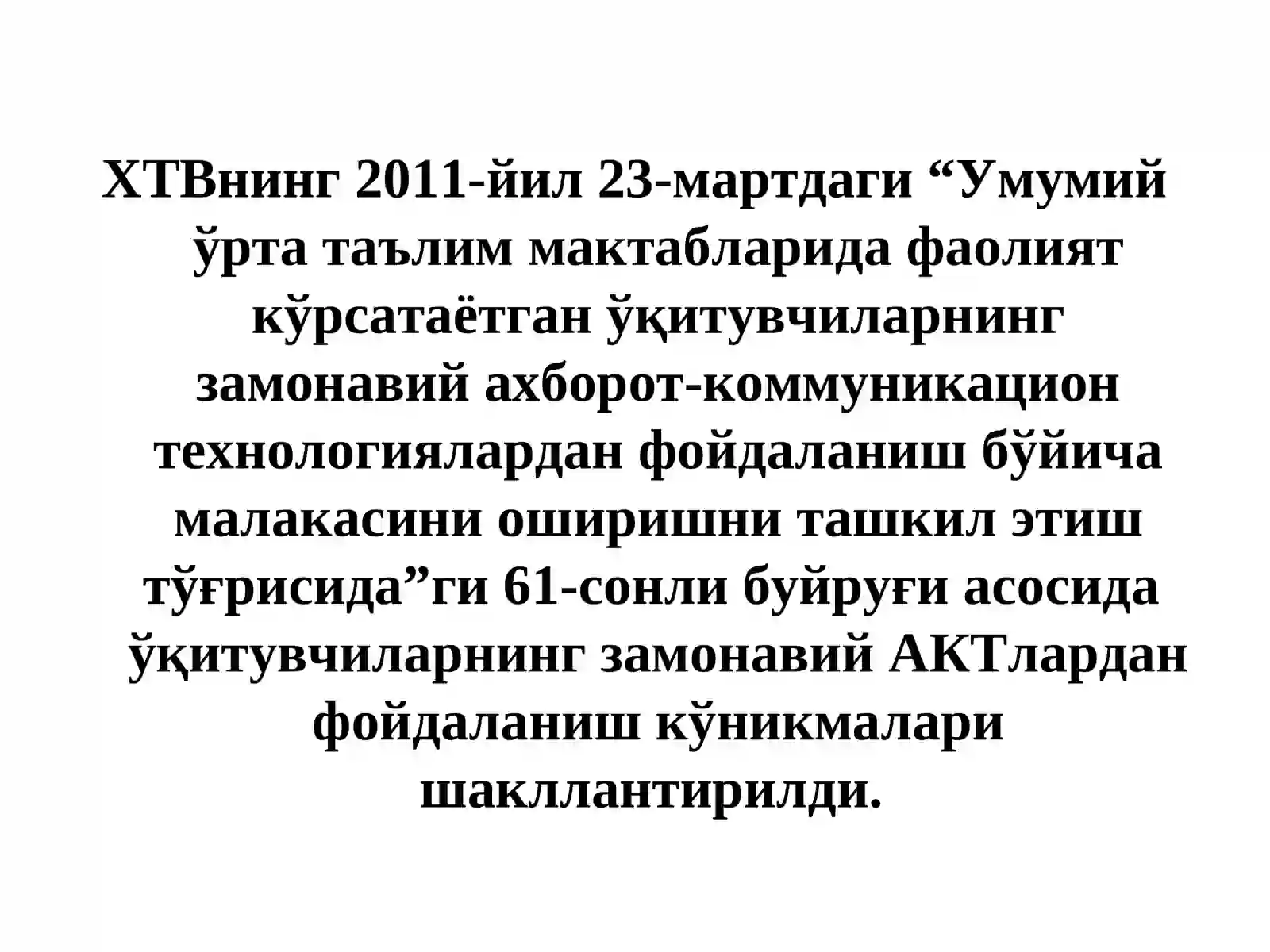 ХТВнинг 2011-йил 23-мартдаги "Умумий ўрта таълим мактабларида фаолият кўрсатаётган ўқитувчиларнинг замонавий ахборот-коммуникацион технологиялардан фойдаланиш бўйича малакасини оширишни ташкил этиш тўғрисида"ги 61-сонли буйруғи асосида ўқитувчиларнинг замонавий АКТлардан фойдаланиш кўникмалари шакллантирилди.